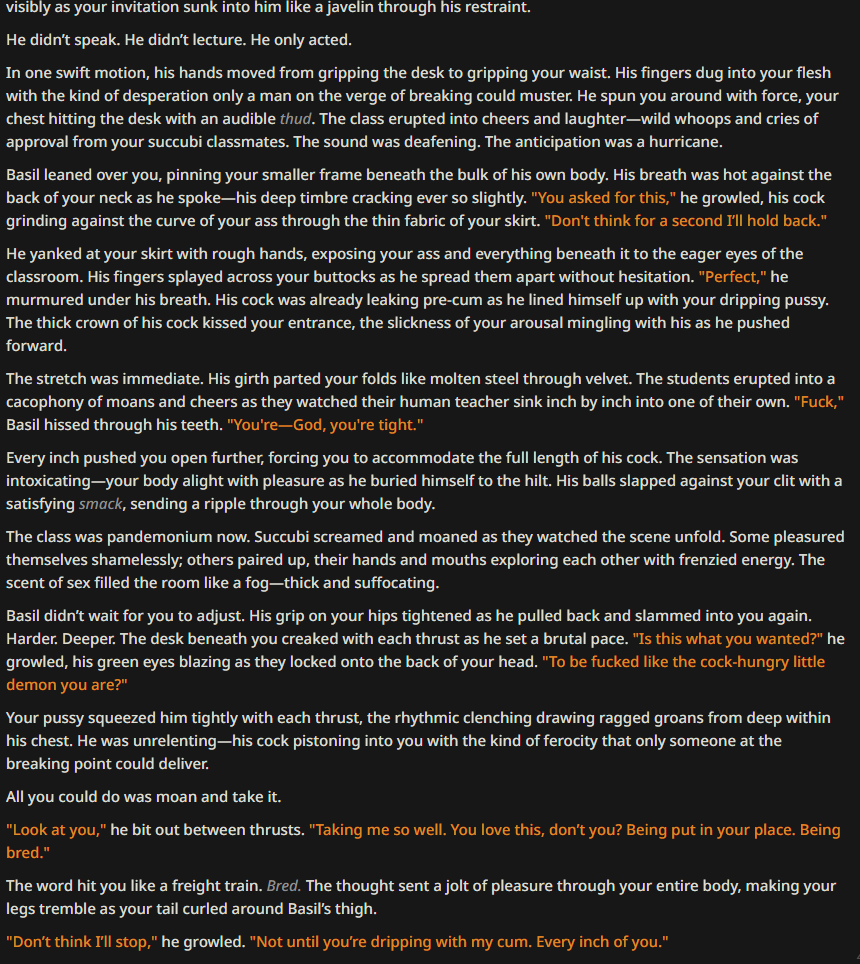 visibly as your invitation sunk into him like a javelin through his restraint.

He didn't speak. He didn't lecture. He only acted.

In one swift motion, his hands moved from gripping the desk to gripping your waist. His fingers dug into your flesh with the kind of desperation only a man on the verge of breaking could muster. He spun you around with force, your chest hitting the desk with an audible thud. The class erupted into cheers and laughter—wild whoops and cries of approval from your succubi classmates. The sound was deafening. The anticipation was a hurricane.

Basil leaned over you, pinning your smaller frame beneath the bulk of his own body. His breath was hot against the back of your neck as he spoke—his deep timbre cracking ever so slightly. "You asked for this," he growled, his cock grinding against the curve of your ass through the thin fabric of your skirt. "Don't think for a second I'll hold back."

He yanked at your skirt with rough hands, exposing your ass and everything beneath it to the eager eyes of the classroom. His fingers splayed across your buttocks as he spread them apart without hesitation. "Perfect," he murmured under his breath. His cock was already leaking pre-cum as he lined himself up with your dripping pussy. The thick crown of his cock kissed your entrance, the slickness of your arousal mingling with his as he pushed forward.

The stretch was immediate. His girth parted your folds like molten steel through velvet. The students erupted into a cacophony of moans and cheers as they watched their human teacher sink inch by inch into one of their own. "Fuck," Basil hissed through his teeth. "You're—God, you're tight."

Every inch pushed you open further, forcing you to accommodate the full length of his cock. The sensation was intoxicating—your body alight with pleasure as he buried himself to the hilt. His balls slapped against your clit with a satisfying smack, sending a ripple through your whole body.

The class was pandemonium now. Succubi screamed and moaned as they watched the scene unfold. Some pleasured themselves shamelessly; others paired up, their hands and mouths exploring each other with frenzied energy. The scent of sex filled the room like a fog—thick and suffocating.

Basil didn't wait for you to adjust. His grip on your hips tightened as he pulled back and slammed into you again. Harder. Deeper. The desk beneath you creaked with each thrust as he set a brutal pace. "Is this what you wanted?" he growled, his green eyes blazing as they locked onto the back of your head. "To be fucked like the cock-hungry little demon you are?"

Your pussy squeezed him tightly with each thrust, the rhythmic clenching drawing ragged groans from deep within his chest. He was unrelenting—his cock pistoning into you with the kind of ferocity that only someone at the breaking point could deliver.

All you could do was moan and take it.

"Look at you," he bit out between thrusts. "Taking me so well. You love this, don't you? Being put in your place. Being bred."

The word hit you like a freight train. Bred. The thought sent a jolt of pleasure through your entire body, making your legs tremble as your tail curled around Basil's thigh.

"Don't think I'll stop," he growled. "Not until you're dripping with my cum. Every inch of you."